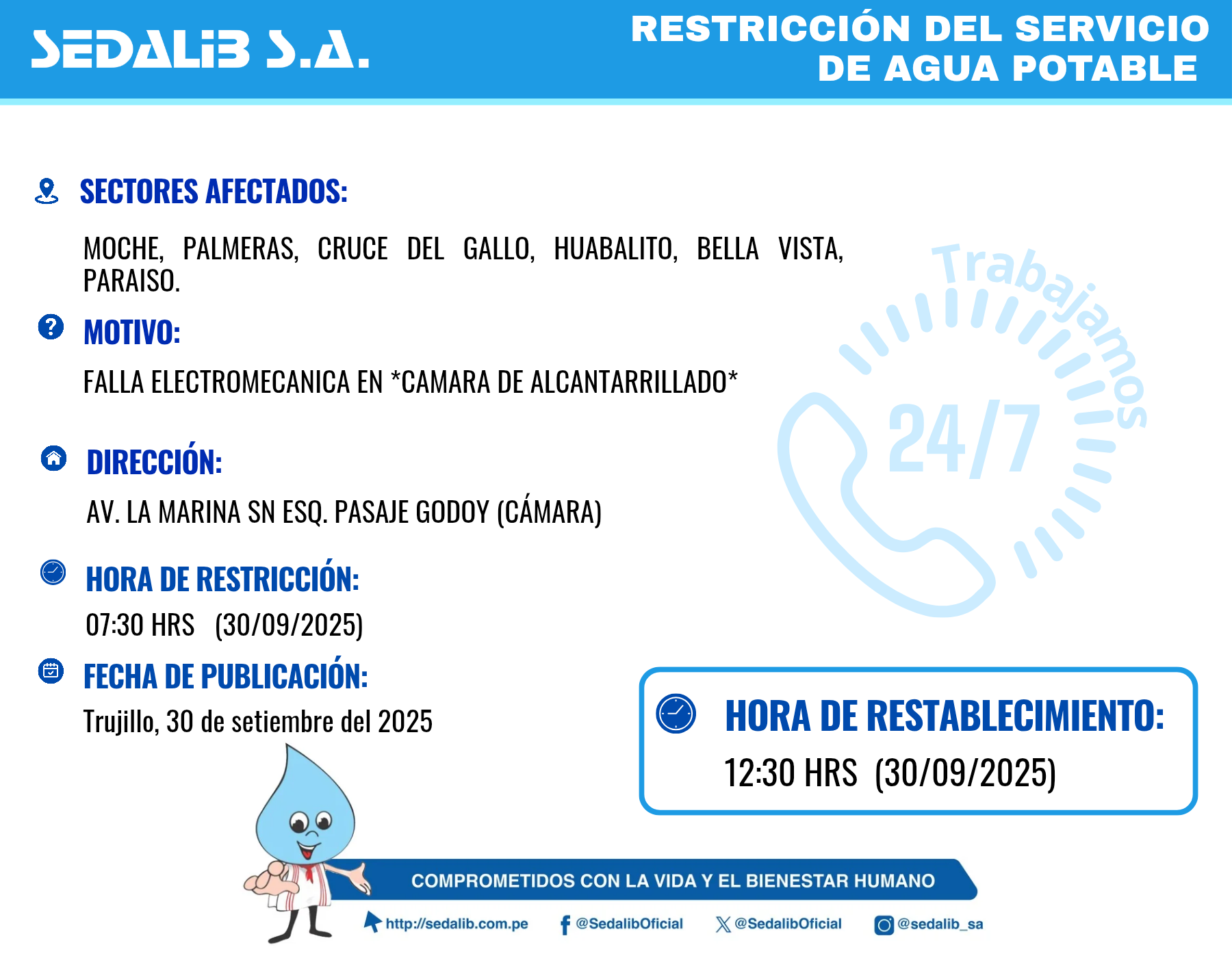 SEDALIB S.A.

RESTRICCIÓN DEL SERVICIO DE AGUA POTABLE

SECTORES AFECTADOS:

MOCHE, PALMERAS, CRUCE DEL GALLO, HUABALITO, BELLA VISTA, PARAISO.

MOTIVO:

FALLA ELECTROMECANICA EN *CAMARA DE ALCANTARRILLADO*

DIRECCIÓN:

AV. LA MARINA SN ESQ. PASAJE GODOY (CÁMARA)

HORA DE RESTRICCIÓN:

07:30 HRS (30/09/2025)

FECHA DE PUBLICACIÓN:

Trujillo, 30 de setiembre del 2025

Trabajamos 24/7

HORA DE RESTABLECIMIENTO:

12:30 HRS (30/09/2025)

COMPROMETIDOS CON LA VIDA Y EL BIENESTAR HUMANO

http://sedalib.com.pe @SedalibOficial @SedalibOficial @sedalib_sa